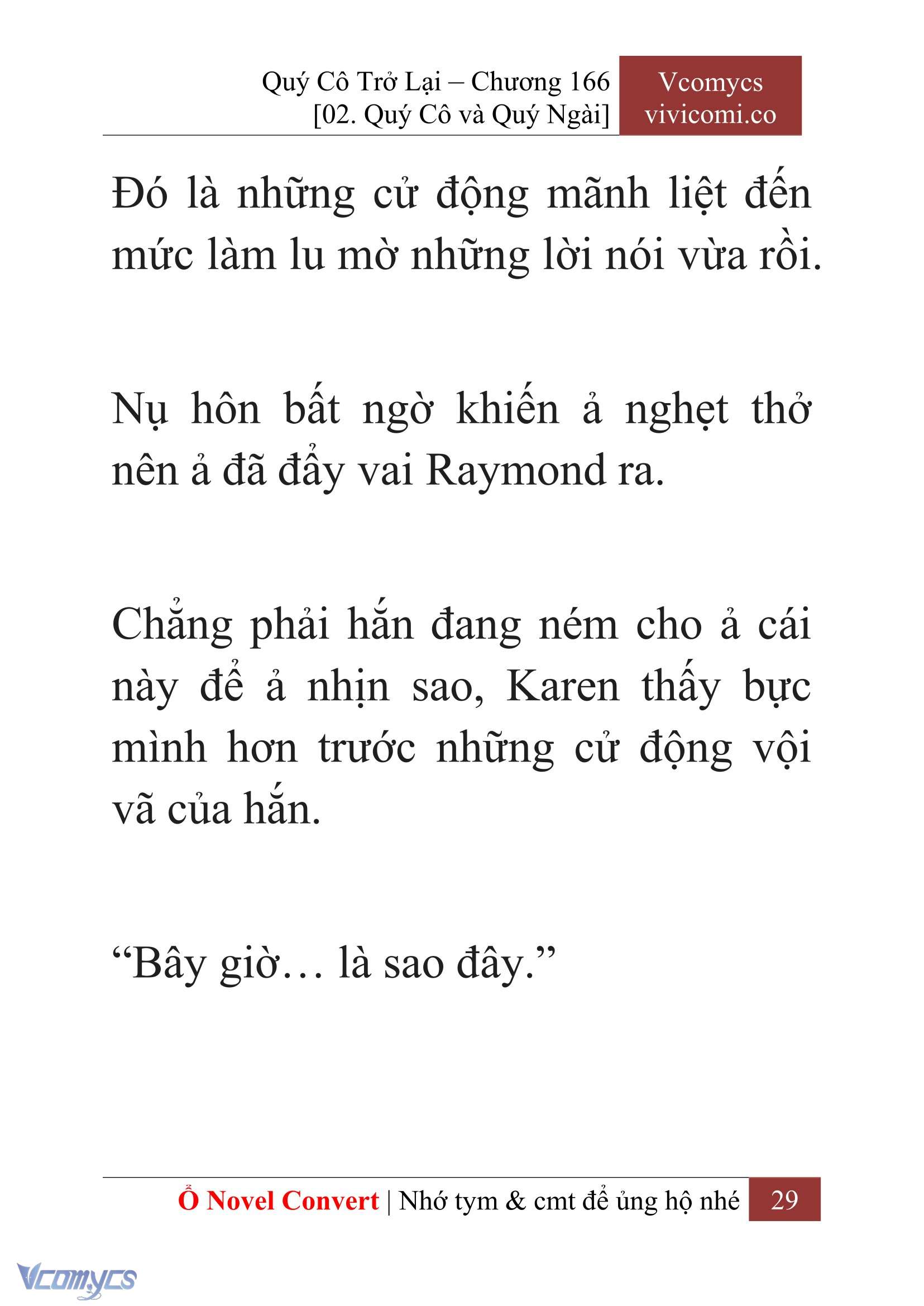 Quý Cô Trở Lại – Chương 166
[02. Quý Cô và Quý Ngài]

Vcomycs
vivicomi.co

Đó là những cử động mãnh liệt đến mức làm lu mờ những lời nói vừa rồi.

Nụ hôn bất ngờ khiến ả nghẹt thở nên ả đã đẩy vai Raymond ra.

Chẳng phải hắn đang ném cho ả cái này để ả nhịn sao, Karen thấy bực mình hơn trước những cử động vội vã của hắn.

“Bây giờ… là sao đây.”

Ổ Novel Convert | Nhớ tym & cmt để ủng hộ nhé 29

Vcomycs